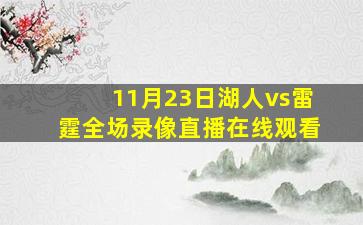 11月23日湖人vs雷霆全场录像直播在线观看